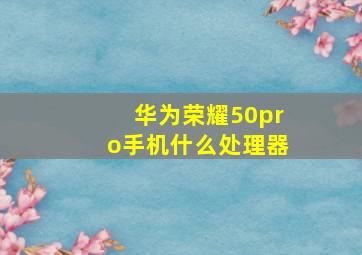 华为荣耀50pro手机什么处理器